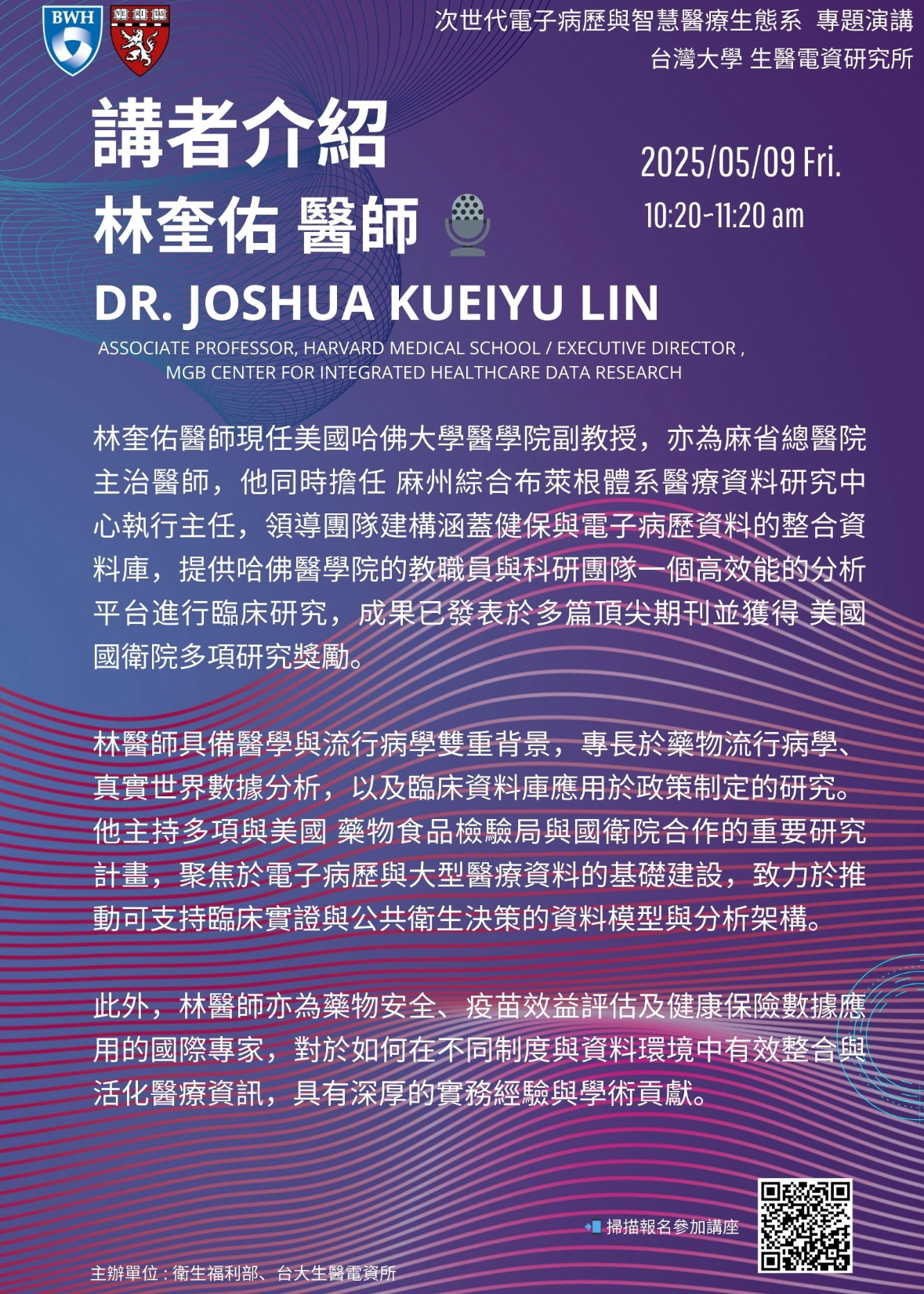 BWH

次世代電子病歷與智慧醫療生態系 專題演講
台灣大學 生醫電資研究所

講者介紹
林奎佑 醫師

2025/05/09 Fri.
10:20-11:20 am

DR. JOSHUA KUEIYU LIN
ASSOCIATE PROFESSOR, HARVARD MEDICAL SCHOOL / EXECUTIVE DIRECTOR , MGB CENTER FOR INTEGRATED HEALTHCARE DATA RESEARCH

林奎佑醫師現任美國哈佛大學醫學院副教授，亦為麻省總醫院主治醫師，他同時擔任 麻州綜合布萊根體系醫療資料研究中心執行主任，領導團隊建構涵蓋健保與電子病歷資料的整合資料庫，提供哈佛醫學院的教職員與科研團隊一個高效能的分析平台進行臨床研究，成果已發表於多篇頂尖期刊並獲得 美國國衛院多項研究獎勵。

林醫師具備醫學與流行病學雙重背景，專長於藥物流行病學、真實世界數據分析，以及臨床資料庫應用於政策制定的研究。他主持多項與美國 藥物食品檢驗局與國衛院合作的重要研究計畫，聚焦於電子病歷與大型醫療資料的基礎建設，致力於推動可支持臨床實證與公共衛生決策的資料模型與分析架構。

此外，林醫師亦為藥物安全、疫苗效益評估及健康保險數據應用的國際專家，對於如何在不同制度與資料環境中有效整合與活化醫療資訊，具有深厚的實務經驗與學術貢獻。

掃描報名參加講座

主辦單位：衛生福利部、台大生醫電資所